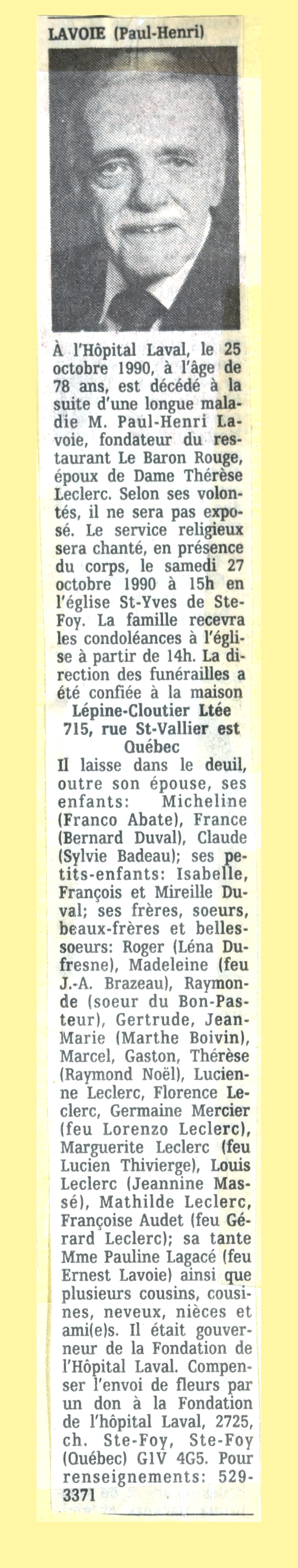 LAVOIE (Paul-Henri)

À l'Hôpital Laval, le 25 octobre 1990, à l'âge de 78 ans, est décédé à la suite d'une longue maladie M. Paul-Henri Lavoie, fondateur du restaurant Le Baron Rouge, époux de Dame Thérèse Leclerc. Selon ses volontés, il ne sera pas exposé. Le service religieux sera chanté, en présence du corps, le samedi 27 octobre 1990 à 15h en l'église St-Yves de Ste-Foy. La famille recevra les condoléances à l'église à partir de 14h. La direction des funérailles a été confiée à la maison
Lépine-Cloutier Ltée
715, rue St-Vallier est
Québec
Il laisse dans le deuil, outre son épouse, ses enfants: Micheline (Franco Abate), France (Bernard Duval), Claude (Sylvie Badeau); ses petits-enfants: Isabelle, François et Mireille Duval; ses frères, soeurs, beaux-frères et belles-soeurs: Roger (Léna Dufresne), Madeleine (feu J.-A. Brazeau), Raymonde (soeur du Bon-Pasteur), Gertrude, Jean-Marie (Marthe Boivin), Marcel, Gaston, Thérèse (Raymond Noël), Lucienne Leclerc, Florence Leclerc, Germaine Mercier (feu Lorenzo Leclerc), Marguerite Leclerc (feu Lucien Thivierge), Louis Leclerc (Jeannine Massé), Mathilde Leclerc, Françoise Audet (feu Gérard Leclerc); sa tante Mme Pauline Lagacé (feu Ernest Lavoie) ainsi que plusieurs cousins, cousines, neveux, nièces et ami(e)s. Il était gouverneur de la Fondation de l'Hôpital Laval. Compenser l'envoi de fleurs par un don à la Fondation de l'hôpital Laval, 2725, ch. Ste-Foy, Ste-Foy (Québec) G1V 4G5. Pour renseignements: 529-3371